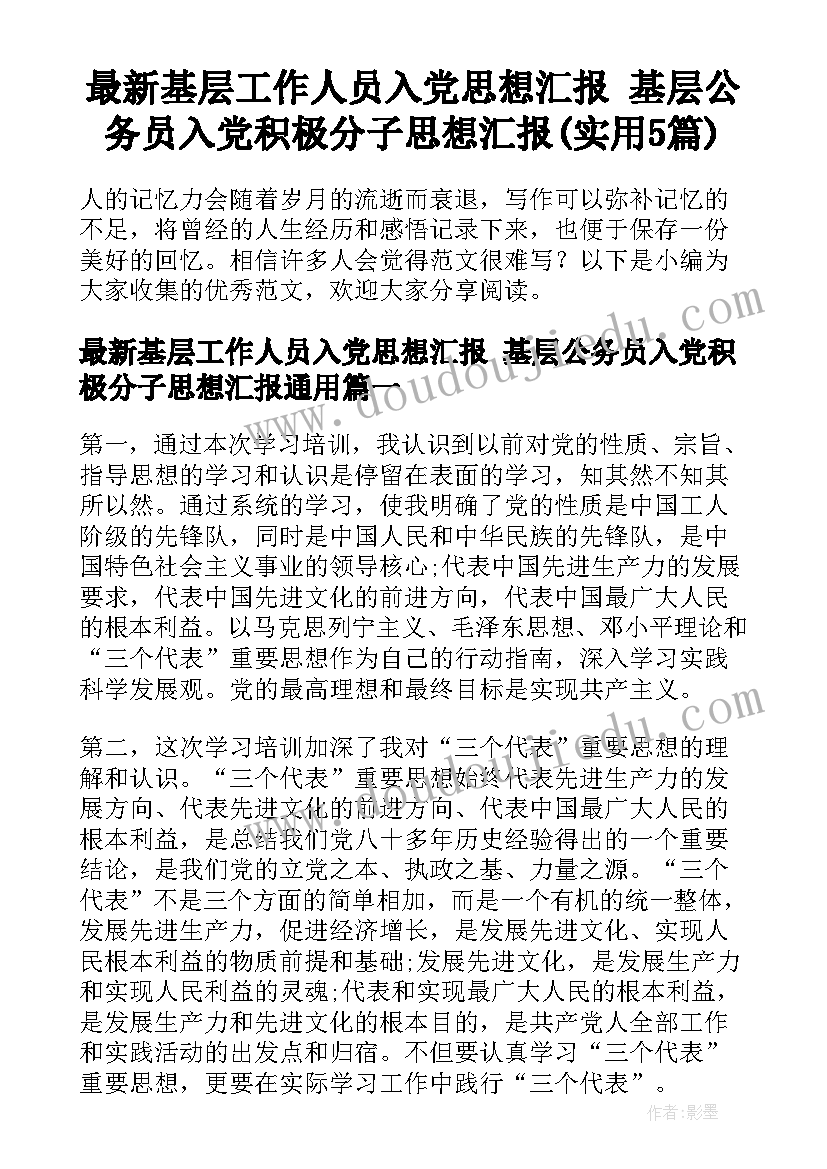 最新基层工作人员入党思想汇报 基层公务员入党积极分子思想汇报(实用5篇)

人的记忆力会随着岁月的流逝而衰退，写作可以弥补记忆的不足，将曾经的人生经历和感悟记录下来，也便于保存一份美好的回忆。相信许多人会觉得范文很难写？以下是小编为大家收集的优秀范文，欢迎大家分享阅读。

最新基层工作人员入党思想汇报 基层公务员入党积极分子思想汇报通用篇一

第一，通过本次学习培训，我认识到以前对党的性质、宗旨、指导思想的学习和认识是停留在表面的学习，知其然不知其所以然。通过系统的学习，使我明确了党的性质是中国工人阶级的先锋队，同时是中国人民和中华民族的先锋队，是中国特色社会主义事业的领导核心;代表中国先进生产力的发展要求，代表中国先进文化的前进方向，代表中国最广大人民的根本利益。以马克思列宁主义、毛泽东思想、邓小平理论和“三个代表”重要思想作为自己的行动指南，深入学习实践科学发展观。党的最高理想和最终目标是实现共产主义。

第二，这次学习培训加深了我对“三个代表”重要思想的理解和认识。“三个代表”重要思想始终代表先进生产力的发展方向、代表先进文化的前进方向、代表中国最广大人民的根本利益，是总结我们党八十多年历史经验得出的一个重要结论，是我们党的立党之本、执政之基、力量之源。“三个代表”不是三个方面的简单相加，而是一个有机的统一整体，发展先进生产力，促进经济增长，是发展先进文化、实现人民根本利益的物质前提和基础;发展先进文化，是发展生产力和实现人民利益的灵魂;代表和实现最广大人民的根本利益，是发展生产力和先进文化的根本目的，是共产党人全部工作和实践活动的出发点和归宿。不但要认真学习“三个代表”重要思想，更要在实际学习工作中践行“三个代表”。

www.doudoujiedu.com

作者:影墨